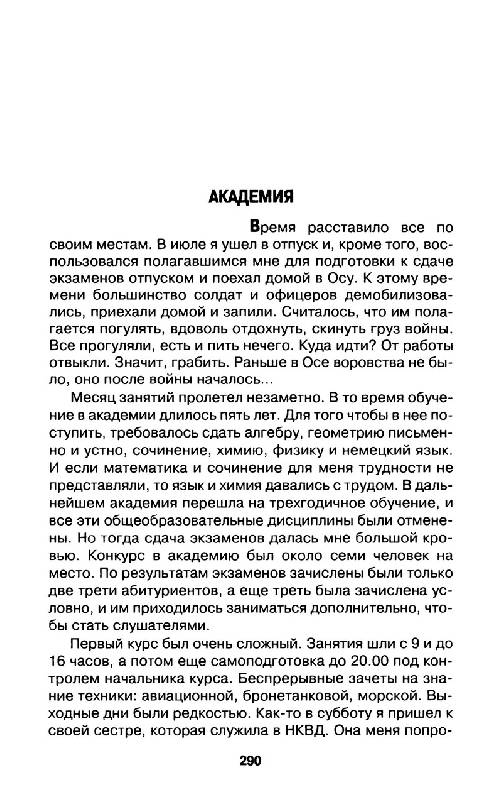 АКАДЕМИЯ

Время расставило все по своим местам. В июле я ушел в отпуск и, кроме того, воспользовался полагавшимся мне для подготовки к сдаче экзаменов отпуском и поехал домой в Осу. К этому времени большинство солдат и офицеров демобилизовались, приехали домой и запили. Считалось, что им полагается погулять, вдоволь отдохнуть, скинуть груз войны. Все прогуляли, есть и пить нечего. Куда идти? От работы отвыкли. Значит, грабить. Раньше в Осе воровства не было, оно после войны началось...

Месяц занятий пролетел незаметно. В то время обучение в академии длилось пять лет. Для того чтобы в нее поступить, требовалось сдать алгебру, геометрию письменно и устно, сочинение, химию, физику и немецкий язык. И если математика и сочинение для меня трудности не представляли, то язык и химия давались с трудом. В дальнейшем академия перешла на трехгодичное обучение, и все эти общеобразовательные дисциплины были отменены. Но тогда сдача экзаменов далась мне большой кровью. Конкурс в академию был около семи человек на место. По результатам экзаменов зачислены были только две трети абитуриентов, а еще треть была зачислена условно, и им приходилось заниматься дополнительно, чтобы стать слушателями.

Первый курс был очень сложный. Занятия шли с 9 и до 16 часов, а потом еще самоподготовка до 20.00 под контролем начальника курса. Беспрерывные зачеты на знание техники: авиационной, бронетанковой, морской. Выходные дни были редкостью. Как-то в субботу я пришел к своей сестре, которая служила в НКВД. Она меня попро-

290